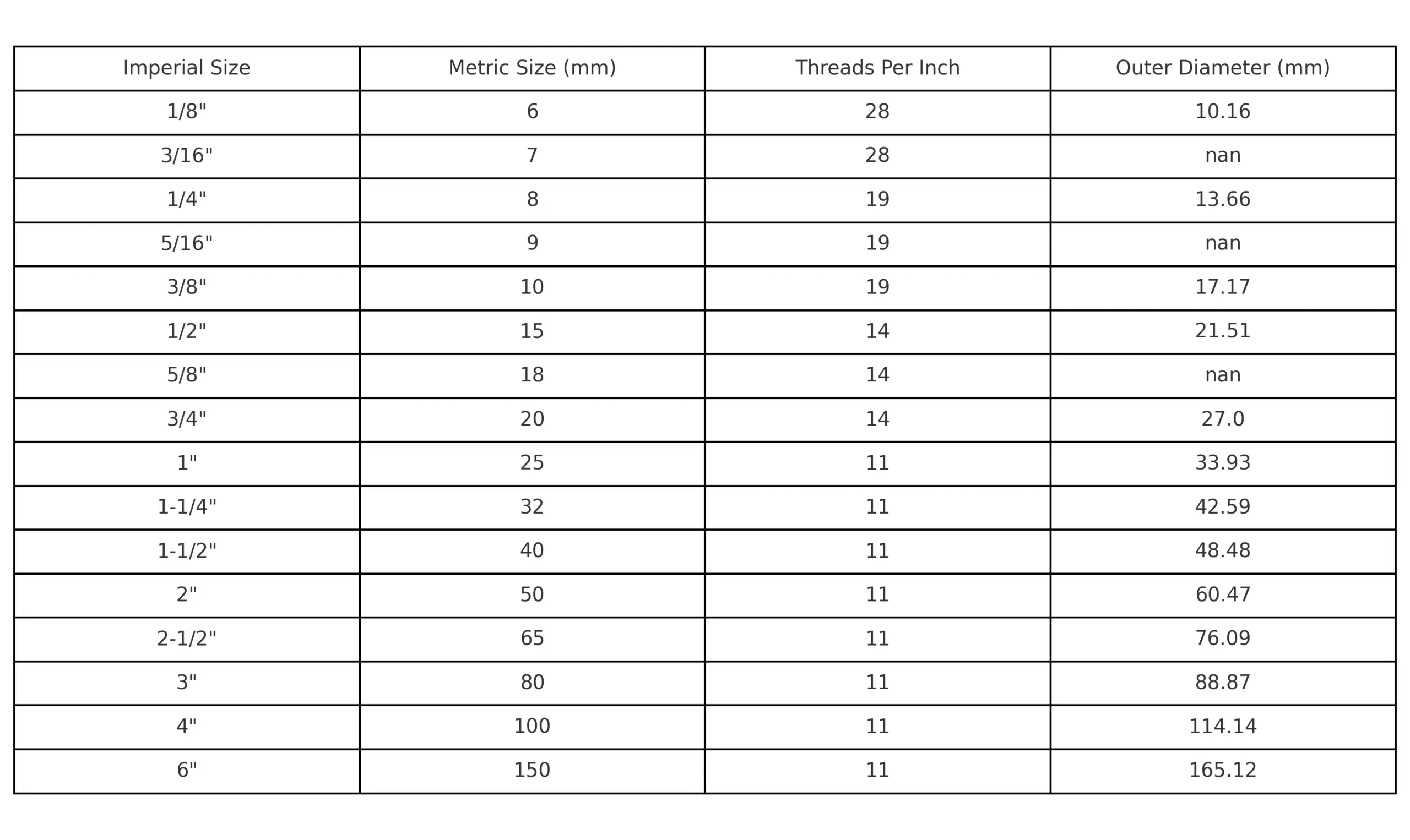 | Imperial Size | Metric Size (mm) | Threads Per Inch | Outer Diameter (mm) |
|---|---|---|---|
| 1/8" | 6 | 28 | 10.16 |
| 3/16" | 7 | 28 | nan |
| 1/4" | 8 | 19 | 13.66 |
| 5/16" | 9 | 19 | nan |
| 3/8" | 10 | 19 | 17.17 |
| 1/2" | 15 | 14 | 21.51 |
| 5/8" | 18 | 14 | nan |
| 3/4" | 20 | 14 | 27.0 |
| 1" | 25 | 11 | 33.93 |
| 1-1/4" | 32 | 11 | 42.59 |
| 1-1/2" | 40 | 11 | 48.48 |
| 2" | 50 | 11 | 60.47 |
| 2-1/2" | 65 | 11 | 76.09 |
| 3" | 80 | 11 | 88.87 |
| 4" | 100 | 11 | 114.14 |
| 6" | 150 | 11 | 165.12 |